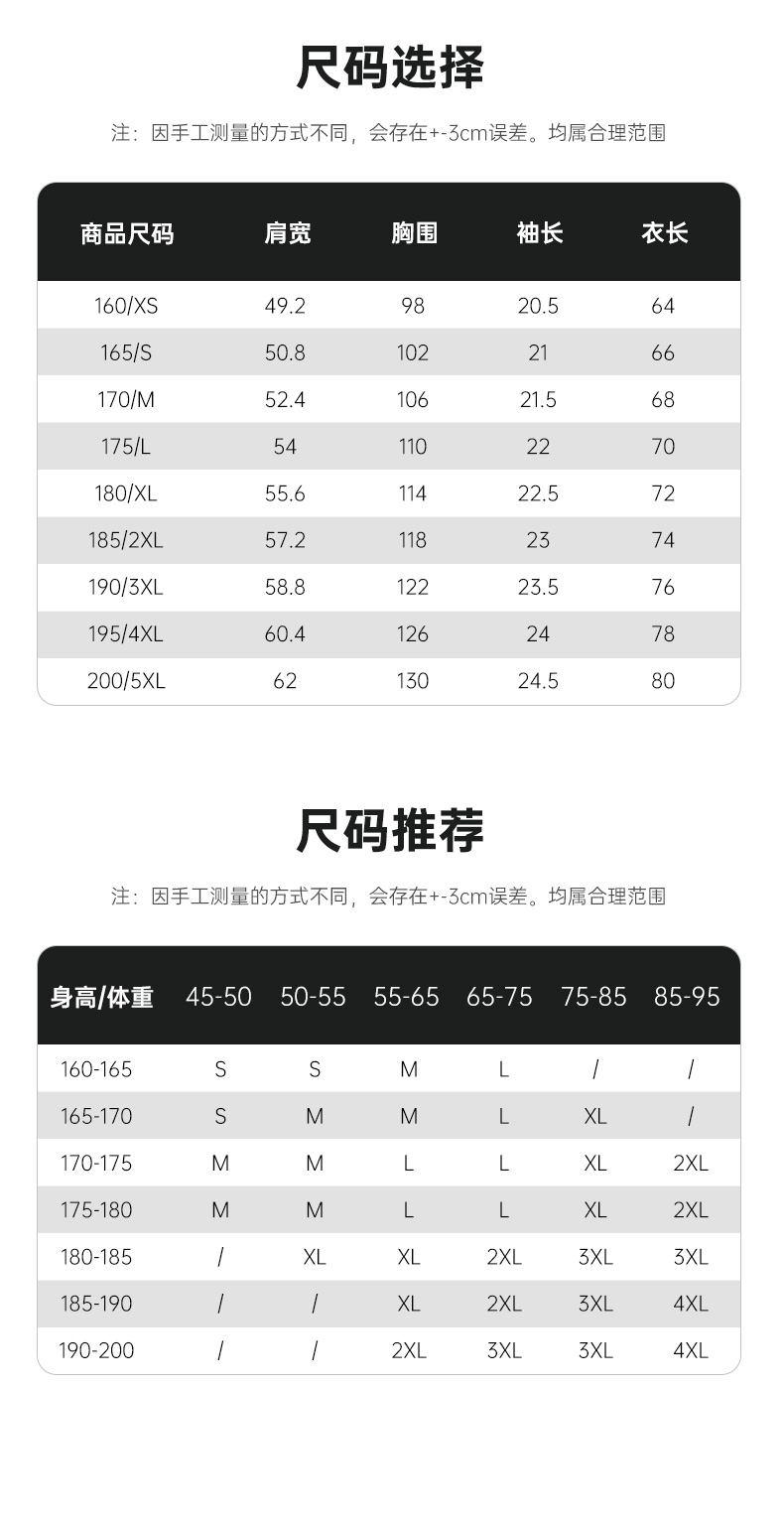 尺码选择

注：因手工测量的方式不同，会存在+-3cm误差。均属合理范围

| 商品尺码 | 肩宽 | 胸围 | 袖长 | 衣长 |
|---|---|---|---|---|
| 160/XS | 49.2 | 98 | 20.5 | 64 |
| 165/S | 50.8 | 102 | 21 | 66 |
| 170/M | 52.4 | 106 | 21.5 | 68 |
| 175/L | 54 | 110 | 22 | 70 |
| 180/XL | 55.6 | 114 | 22.5 | 72 |
| 185/2XL | 57.2 | 118 | 23 | 74 |
| 190/3XL | 58.8 | 122 | 23.5 | 76 |
| 195/4XL | 60.4 | 126 | 24 | 78 |
| 200/5XL | 62 | 130 | 24.5 | 80 |

尺码推荐

注：因手工测量的方式不同，会存在+-3cm误差。均属合理范围

| 身高/体重 | 45-50 | 50-55 | 55-65 | 65-75 | 75-85 | 85-95 |
|---|---|---|---|---|---|---|
| 160-165 | S | S | M | L | / | / |
| 165-170 | S | M | M | L | XL | / |
| 170-175 | M | M | L | L | XL | 2XL |
| 175-180 | M | M | L | L | XL | 2XL |
| 180-185 | / | XL | XL | 2XL | 3XL | 3XL |
| 185-190 | / | / | XL | 2XL | 3XL | 4XL |
| 190-200 | / | / | 2XL | 3XL | 3XL | 4XL |